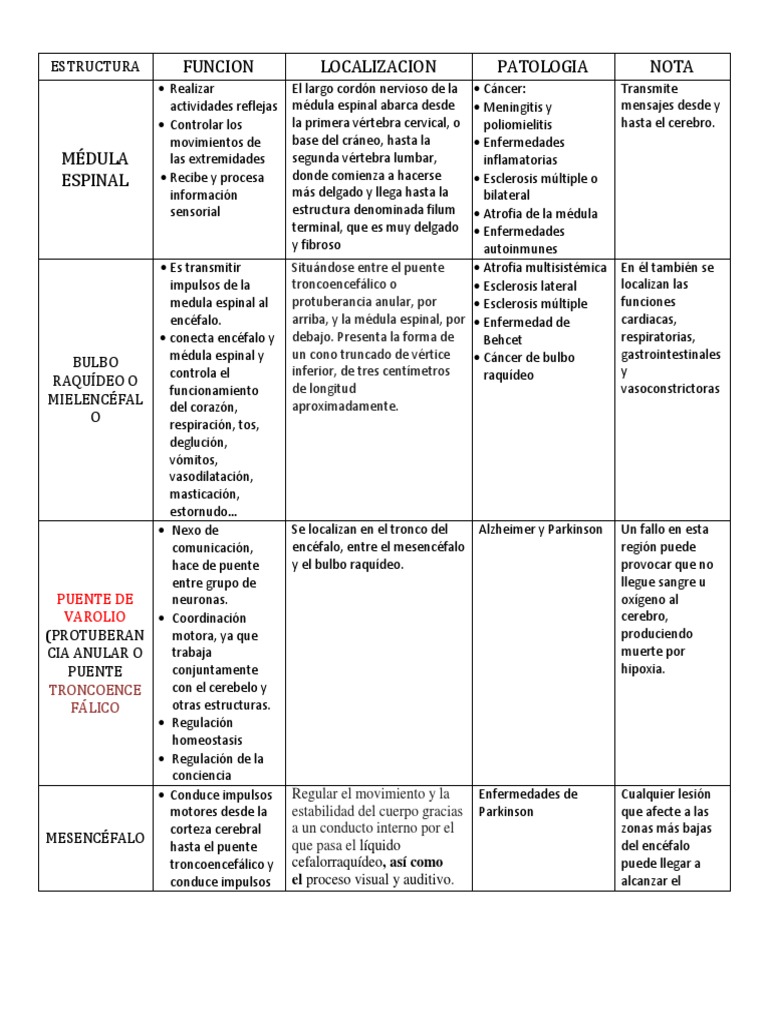 | ESTRUCTURA | FUNCION | LOCALIZACION | PATOLOGIA | NOTA |
|---|---|---|---|---|
| MÉDULA ESPINAL | • Realizar actividades reflejas • Controlar los movimientos de las extremidades • Recibe y procesa información sensorial | El largo cordón nervioso de la médula espinal abarca desde la primera vértebra cervical, o base del cráneo, hasta la segunda vértebra lumbar, donde comienza a hacerse más delgado y llega hasta la estructura denominada filum terminal, que es muy delgado y fibroso | • Cáncer: • Meningitis y poliomielitis • Enfermedades inflamatorias • Esclerosis múltiple o bilateral • Atrofia de la médula • Enfermedades autoinmunes | Transmite mensajes desde y hasta el cerebro. |
| BULBO RAQUÍDEO O MIELENCÉFALO | • Es transmitir impulsos de la medula espinal al encéfalo. • conecta encéfalo y médula espinal y controla el funcionamiento del corazón, respiración, tos, deglución, vómitos, vasodilatación, masticación, estornudo... | Situándose entre el puente troncoencefálico o protuberancia anular, por arriba, y la médula espinal, por debajo. Presenta la forma de un cono truncado de vértice inferior, de tres centímetros de longitud aproximadamente. | • Atrofia multisistémica • Esclerosis lateral • Esclerosis múltiple • Enfermedad de Behcet • Cáncer de bulbo raquídeo | En él también se localizan las funciones cardiacas, respiratorias, gastrointestinales y vasoconstrictoras |
| PUENTE DE VAROLIO (PROTUBERANCIA ANULAR O PUENTE TRONCOENCEFÁLICO | • Nexo de comunicación, hace de puente entre grupo de neuronas. • Coordinación motora, ya que trabaja conjuntamente con el cerebelo y otras estructuras. • Regulación homeostasis • Regulación de la conciencia | Se localizan en el tronco del encéfalo, entre el mesencéfalo y el bulbo raquídeo. | Alzheimer y Parkinson | Un fallo en esta región puede provocar que no llegue sangre u oxígeno al cerebro, produciendo muerte por hipoxia. |
| MESENCÉFALO | • Conduce impulsos motores desde la corteza cerebral hasta el puente troncoencefálico y conduce impulsos | Regular el movimiento y la estabilidad del cuerpo gracias a un conducto interno por el que pasa el líquido cefalorraquídeo, así como el proceso visual y auditivo. | Enfermedades de Parkinson | Cualquier lesión que afecte a las zonas más bajas del encéfalo puede llegar a alcanzar el |